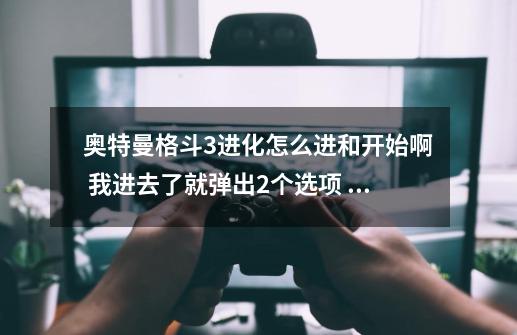 奥特曼格斗3进化怎么进和开始啊 我进去了就弹出2个选项 ...